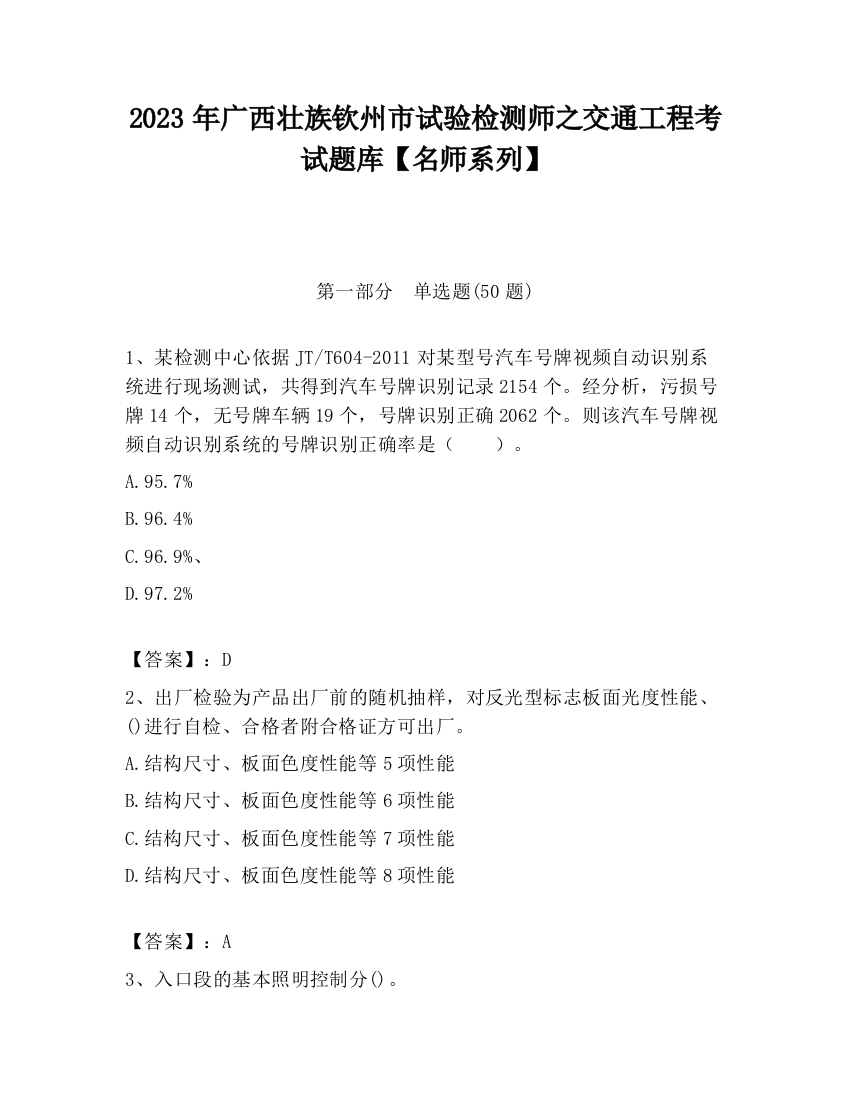 2023 年广西壮族钦州市试验检测师之交通工程考试题库【名师系列】

第一部分　单选题(50 题)

1、某检测中心依据 JT/T604-2011 对某型号汽车号牌视频自动识别系统进行现场测试，共得到汽车号牌识别记录 2154 个。经分析，污损号牌 14 个，无号牌车辆 19 个，号牌识别正确 2062 个。则该汽车号牌视频自动识别系统的号牌识别正确率是（　　）。

A.95.7%

B.96.4%

C.96.9%、

D.97.2%

【答案】：D

2、出厂检验为产品出厂前的随机抽样，对反光型标志板面光度性能、()进行自检、合格者附合格证方可出厂。

A.结构尺寸、板面色度性能等 5 项性能

B.结构尺寸、板面色度性能等 6 项性能

C.结构尺寸、板面色度性能等 7 项性能

D.结构尺寸、板面色度性能等 8 项性能

【答案】：A

3、入口段的基本照明控制分()。